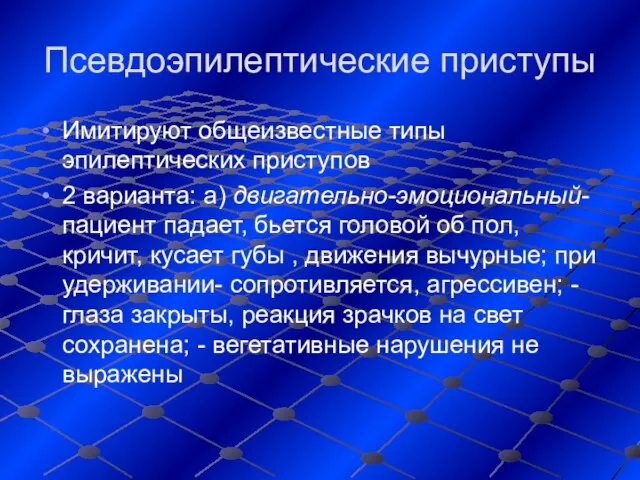 Псевдоэпилептические приступы

• Имитируют общеизвестные типы эпилептических приступов

• 2 варианта: а) двигательно-эмоциональный- пациент падает, бьется головой об пол, кричит, кусает губы , движения вычурные; при удерживании- сопротивляется, агрессивен; - глаза закрыты, реакция зрачков на свет сохранена; - вегетативные нарушения не выражены